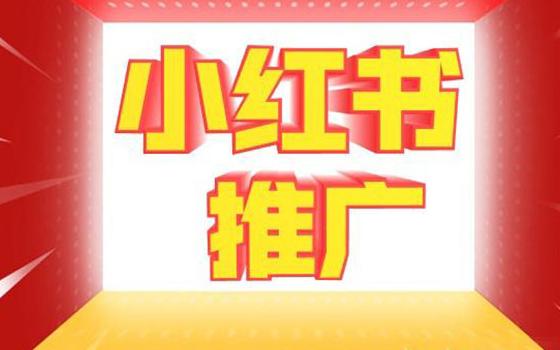 小红书
推广